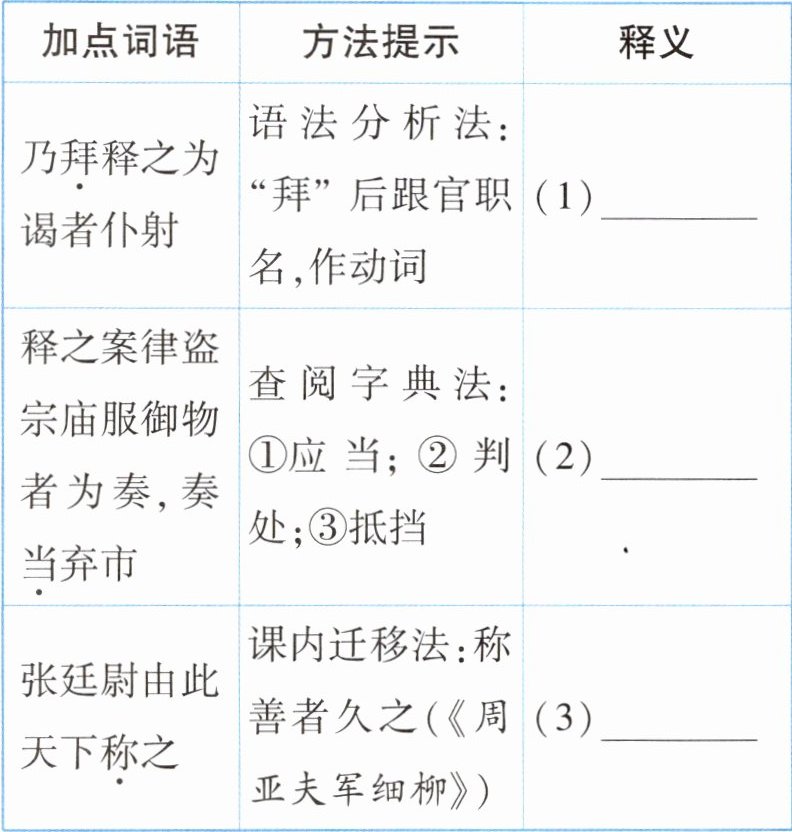 | 加点词语 | 方法提示 | 释义 |
|---|---|---|
| 乃拜释之为谒者仆射 | 语法分析法:“拜”后跟官职名,作动词 | (1)________ |
| 释之案律盗宗庙服御物者为奏,奏当弃市 | 查阅字典法:①应当;②判处;③抵挡 | (2)________ |
| 张廷尉由此天下称之 | 课内迁移法:称善者久之(《周亚夫军细柳》) | (3)________ |